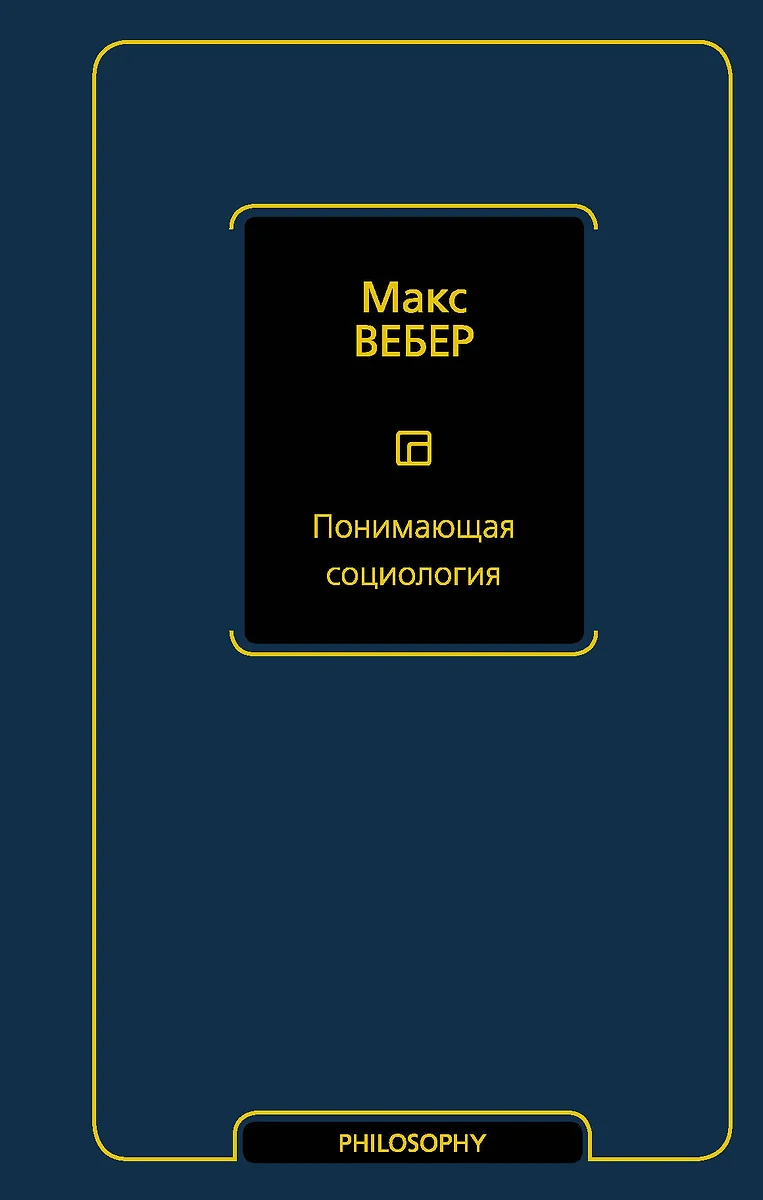 Макс
ВЕБЕР

Понимающая
социология

PHILOSOPHY